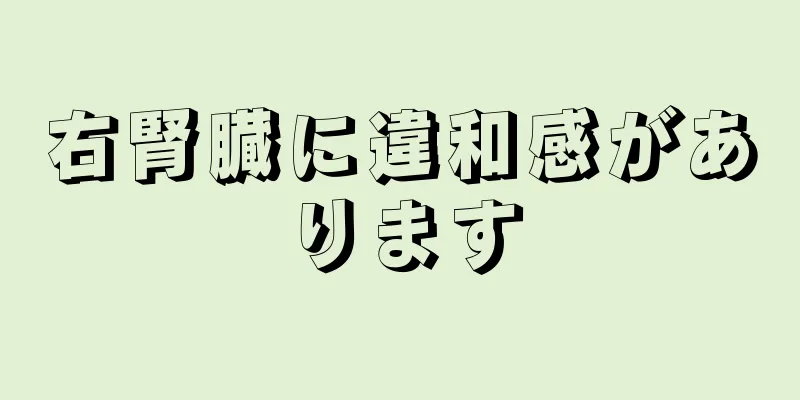 右腎臓に違和感があります